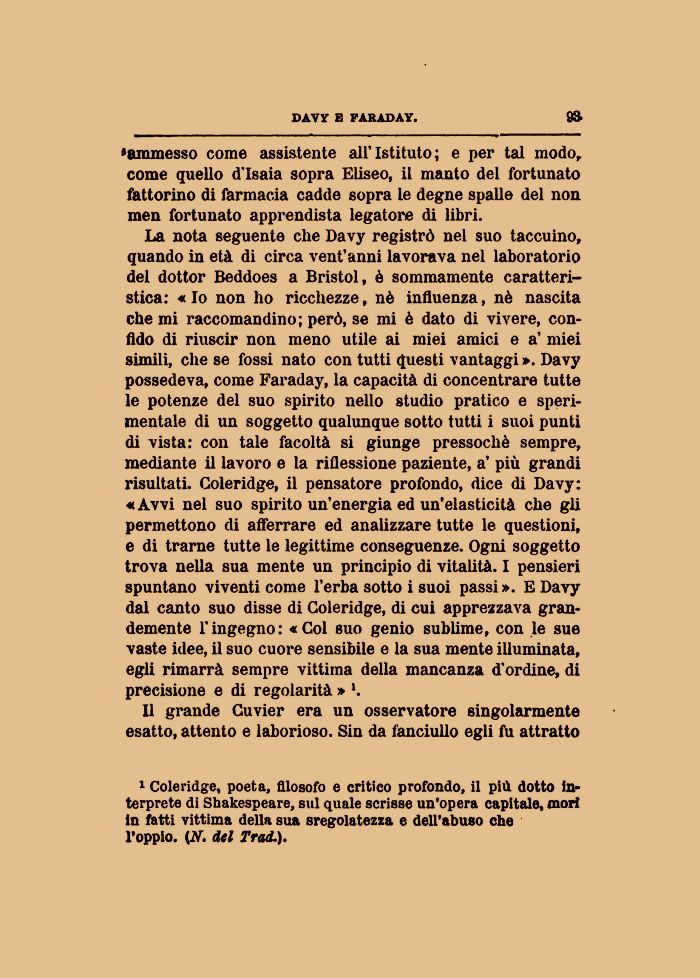 DAVY E FARADAY. 93

ammesso come assistente all'Istituto; e per tal modo, come quello d'Isaia sopra Eliseo, il manto del fortunato fattorino di farmacia cadde sopra le degne spalle del non men fortunato apprendista legatore di libri.

La nota seguente che Davy registrò nel suo taccuino, quando in età di circa vent'anni lavorava nel laboratorio del dottor Beddoes a Bristol, è sommamente caratteristica: «Io non ho ricchezze, nè influenza, nè nascita che mi raccomandino; però, se mi è dato di vivere, confido di riuscir non meno utile ai miei amici e a' miei simili, che se fossi nato con tutti questi vantaggi». Davy possedeva, come Faraday, la capacità di concentrare tutte le potenze del suo spirito nello studio pratico e sperimentale di un soggetto qualunque sotto tutti i suoi punti di vista: con tale facoltà si giunge pressochè sempre, mediante il lavoro e la riflessione paziente, a' più grandi risultati. Coleridge, il pensatore profondo, dice di Davy: «Avvi nel suo spirito un'energia ed un'elasticità che gli permettono di afferrare ed analizzare tutte le questioni, e di trarne tutte le legittime conseguenze. Ogni soggetto trova nella sua mente un principio di vitalità. I pensieri spuntano viventi come l'erba sotto i suoi passi». E Davy dal canto suo disse di Coleridge, di cui apprezzava grandemente l'ingegno: «Col suo genio sublime, con le sue vaste idee, il suo cuore sensibile e la sua mente illuminata, egli rimarrà sempre vittima della mancanza d'ordine, di precisione e di regolarità» $^1$.

Il grande Cuvier era un osservatore singolarmente esatto, attento e laborioso. Sin da fanciullo egli fu attratto

$^1$ Coleridge, poeta, filosofo e critico profondo, il più dotto interprete di Shakespeare, sul quale scrisse un'opera capitale, morì in fatti vittima della sua sregolatezza e dell'abuso che l'oppio. (N. del Trad.).